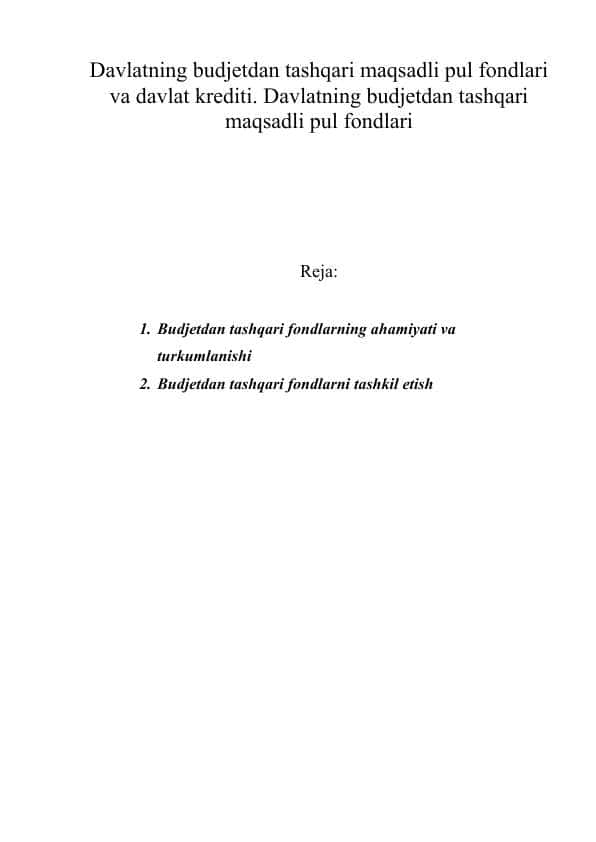 Davlatning budjetdan tashqari maqsadli pul fondlari va davlat krediti. Davlatning budjetdan tashqari maqsadli pul fondlari

Reja:

1. Budjetdan tashqari fondlarning ahamiyati va turkumlanishi
2. Budjetdan tashqari fondlarni tashkil etish